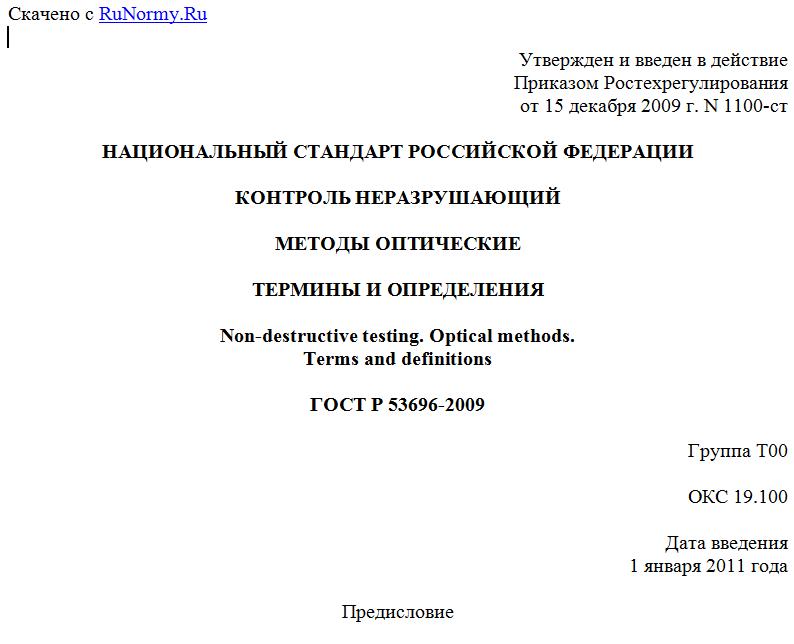 Скачено с RuNormy.Ru

Утвержден и введен в действие
Приказом Ростехрегулирования
от 15 декабря 2009 г. N 1100-ст

НАЦИОНАЛЬНЫЙ СТАНДАРТ РОССИЙСКОЙ ФЕДЕРАЦИИ

КОНТРОЛЬ НЕРАЗРУШАЮЩИЙ

МЕТОДЫ ОПТИЧЕСКИЕ

ТЕРМИНЫ И ОПРЕДЕЛЕНИЯ

Non-destructive testing. Optical methods.
Terms and definitions

ГОСТ Р 53696-2009

Группа Т00

ОКС 19.100

Дата введения
1 января 2011 года

Предисловие